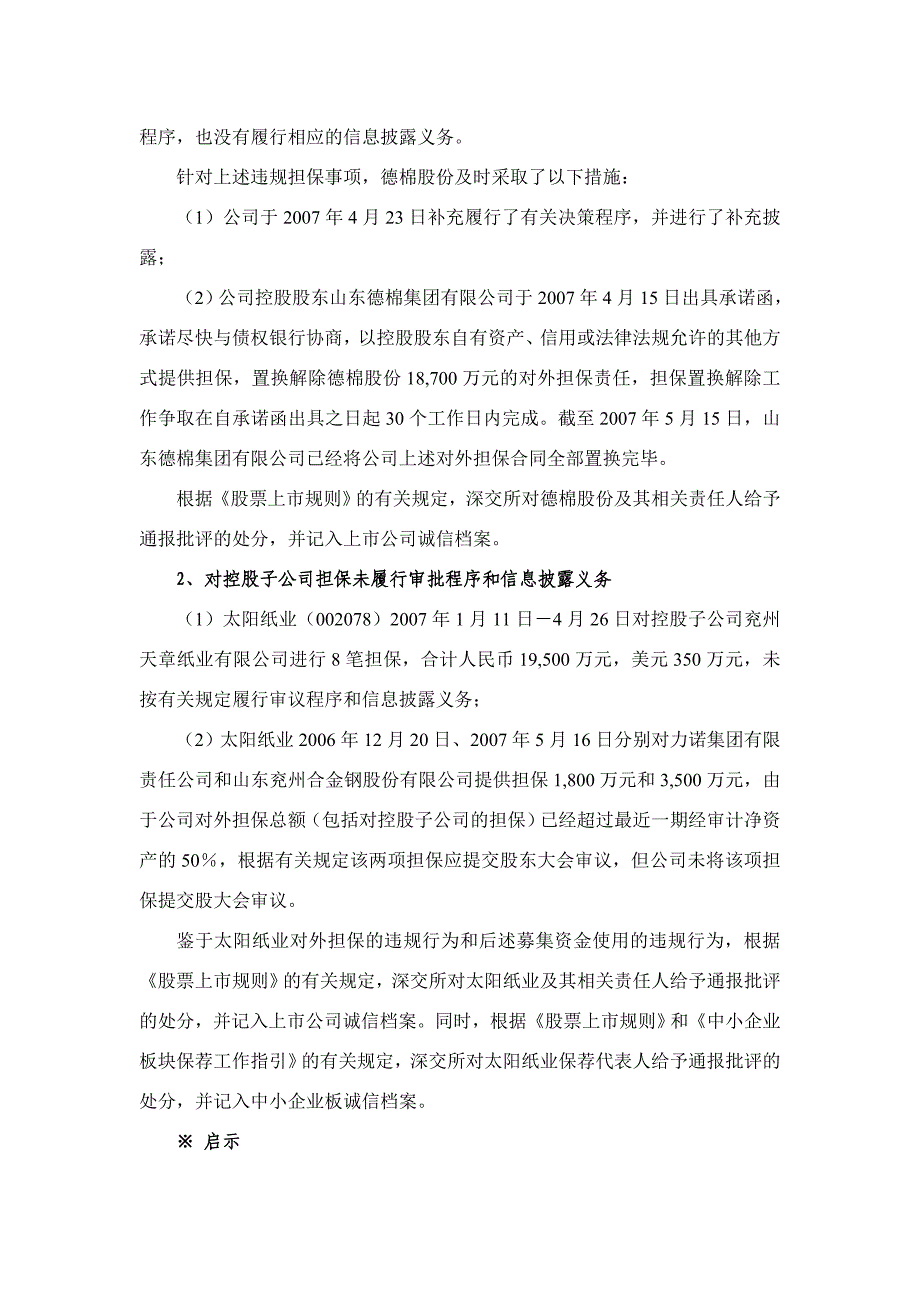 程序，也没有履行相应的信息披露义务。

针对上述违规担保事项，德棉股份及时采取了以下措施：

（1）公司于 2007 年 4 月 23 日补充履行了有关决策程序，并进行了补充披露；

（2）公司控股股东山东德棉集团有限公司于 2007 年 4 月 15 日出具承诺函，承诺尽快与债权银行协商，以控股股东自有资产、信用或法律法规允许的其他方式提供担保，置换解除德棉股份 18,700 万元的对外担保责任，担保置换解除工作争取在自承诺函出具之日起 30 个工作日内完成。截至 2007 年 5 月 15 日，山东德棉集团有限公司已经将公司上述对外担保合同全部置换完毕。

根据《股票上市规则》的有关规定，深交所对德棉股份及其相关责任人给予通报批评的处分，并记入上市公司诚信档案。

2、对控股子公司担保未履行审批程序和信息披露义务

（1）太阳纸业（002078）2007 年 1 月 11 日－4 月 26 日对控股子公司兖州天章纸业有限公司进行 8 笔担保，合计人民币 19,500 万元，美元 350 万元，未按有关规定履行审议程序和信息披露义务；

（2）太阳纸业 2006 年 12 月 20 日、2007 年 5 月 16 日分别对力诺集团有限责任公司和山东兖州合金钢股份有限公司提供担保 1,800 万元和 3,500 万元，由于公司对外担保总额（包括对控股子公司的担保）已经超过最近一期经审计净资产的 50%，根据有关规定该两项担保应提交股东大会审议，但公司未将该项担保提交股大会审议。

鉴于太阳纸业对外担保的违规行为和后述募集资金使用的违规行为，根据《股票上市规则》的有关规定，深交所对太阳纸业及其相关责任人给予通报批评的处分，并记入上市公司诚信档案。同时，根据《股票上市规则》和《中小企业板块保荐工作指引》的有关规定，深交所对太阳纸业保荐代表人给予通报批评的处分，并记入中小企业板诚信档案。

※ 启示